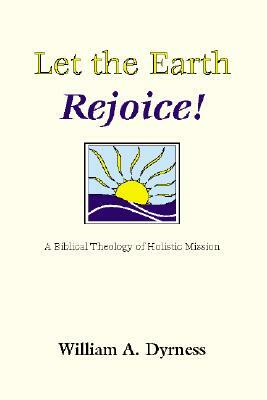 Let the Earth
Rejoice!

A Biblical Theology of Holistic Mission

William A. Dyrness